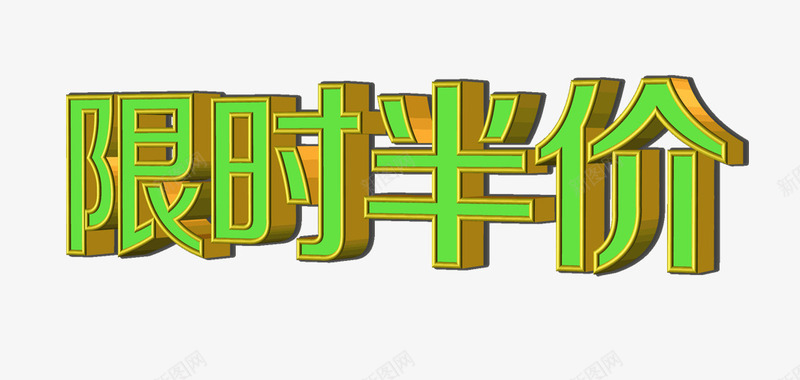 限时半价

新图网 新图网 新图网 新图网 新图网 新图网